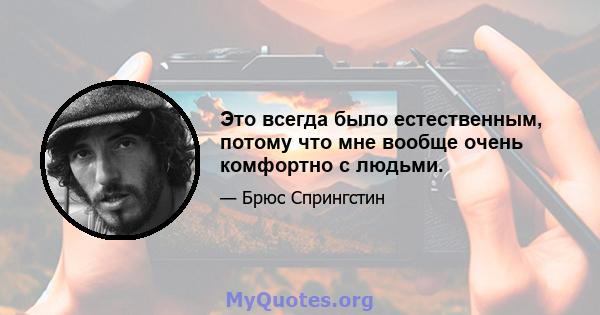 Это всегда было естественным, потому что мне вообще очень комфортно с людьми.

— Брюс Спрингстин

MyQuotes.org